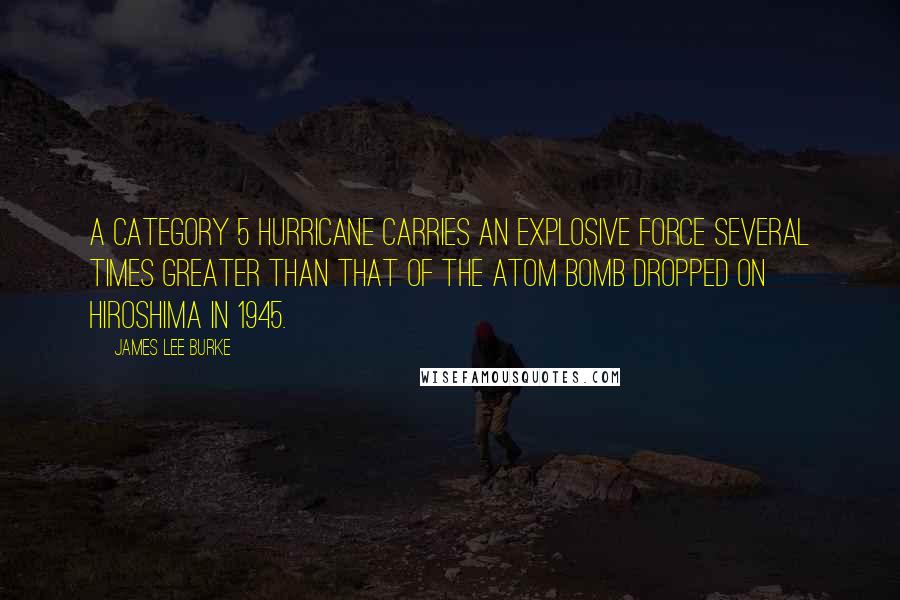 A CATEGORY 5 HURRICANE CARRIES AN EXPLOSIVE FORCE SEVERAL TIMES GREATER THAN THAT OF THE ATOM BOMB DROPPED ON HIROSHIMA IN 1945.

JAMES LEE BURKE

WISEFAMOUSQUOTES.COM